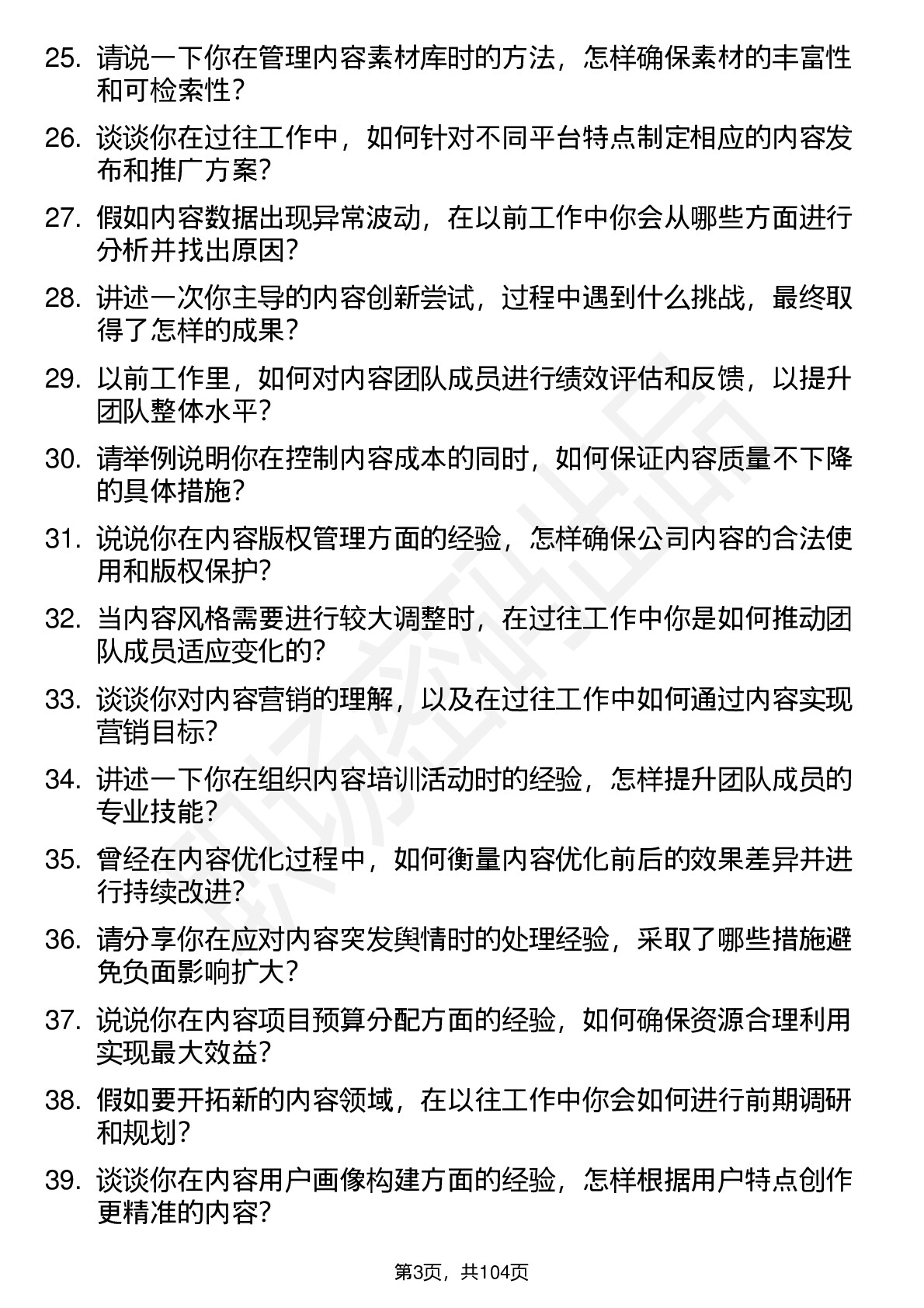 25. 请说一下你在管理内容素材库时的方法，怎样确保素材的丰富性和可检索性？

26. 谈谈你在过往工作中，如何针对不同平台特点制定相应的内容发布和推广方案？

27. 假如内容数据出现异常波动，在以前工作中你会从哪些方面进行分析并找出原因？

28. 讲述一次你主导的内容创新尝试，过程中遇到什么挑战，最终取得了怎样的成果？

29. 以前工作里，如何对内容团队成员进行绩效评估和反馈，以提升团队整体水平？

30. 请举例说明你在控制内容成本的同时，如何保证内容质量不下降的具体措施？

31. 说说你在内容版权管理方面的经验，怎样确保公司内容的合法使用和版权保护？

32. 当内容风格需要进行较大调整时，在过往工作中你是如何推动团队成员适应变化的？

33. 谈谈你对内容营销的理解，以及在过往工作中如何通过内容实现营销目标？

34. 讲述一下你在组织内容培训活动时的经验，怎样提升团队成员的专业技能？

35. 曾经在内容优化过程中，如何衡量内容优化前后的效果差异并进行持续改进？

36. 请分享你在应对内容突发舆情时的处理经验，采取了哪些措施避免负面影响扩大？

37. 说说你在内容项目预算分配方面的经验，如何确保资源合理利用实现最大效益？

38. 假如要开拓新的内容领域，在以往工作中你会如何进行前期调研和规划？

39. 谈谈你在内容用户画像构建方面的经验，怎样根据用户特点创作更精准的内容？

第3页，共104页